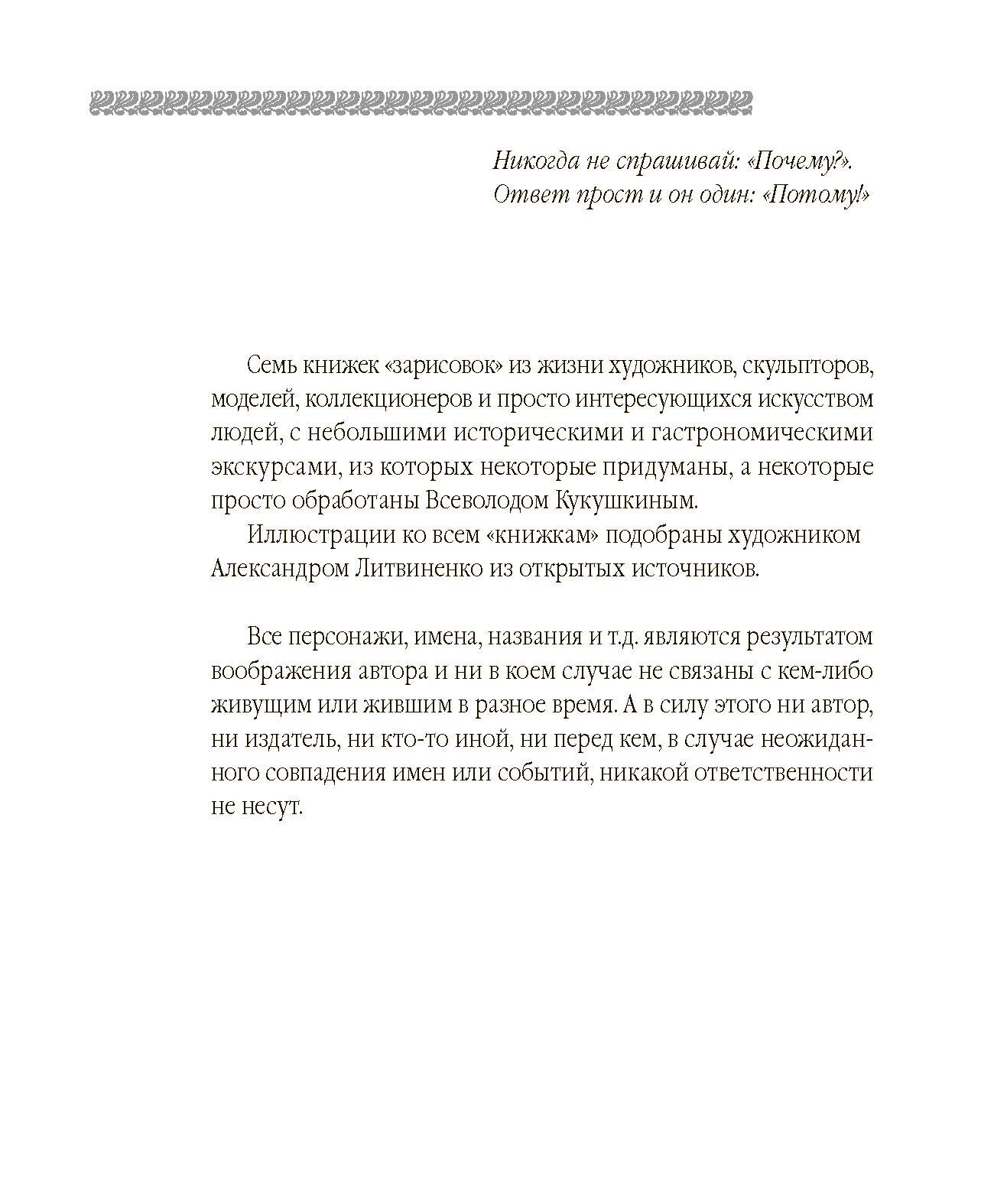 Никогда не спрашивай: «Почему?».
Ответ прост и он один: «Потому!»

Семь книжек «зарисовок» из жизни художников, скульпторов, моделей, коллекционеров и просто интересующихся искусством людей, с небольшими историческими и гастрономическими экскурсами, из которых некоторые придуманы, а некоторые просто обработаны Всеволодом Кукушкиным.

Иллюстрации ко всем «книжкам» подобраны художником Александром Литвиненко из открытых источников.

Все персонажи, имена, названия и т.д. являются результатом воображения автора и ни в коем случае не связаны с кем-либо живущим или жившим в разное время. А в силу этого ни автор, ни издатель, ни кто-то иной, ни перед кем, в случае неожиданного совпадения имен или событий, никакой ответственности не несут.